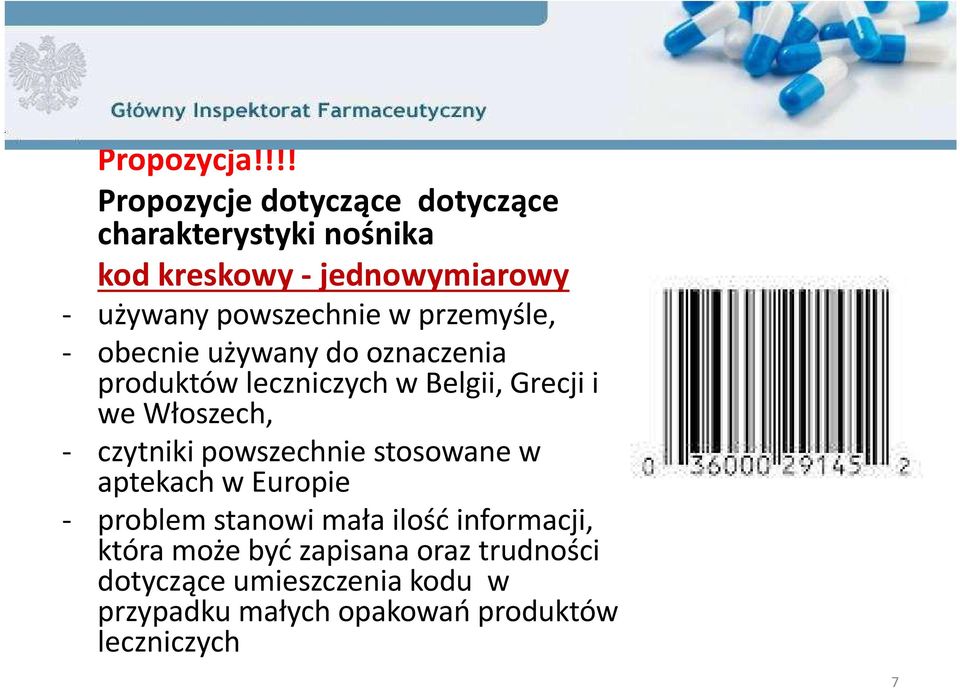 Główny Inspektorat Farmaceutyczny

Propozycja!!!!

Propozycje dotyczące dotyczące charakterystyki nośnika

kod kreskowy - jednowymiarowy

- używany powszechnie w przemyśle,
- obecnie używany do oznaczenia produktów leczniczych w Belgii, Grecji i we Włoszech,
- czytniki powszechnie stosowane w aptekach w Europie
- problem stanowi mała ilość informacji, która może być zapisana oraz trudności dotyczące umieszczenia kodu w przypadku małych opakowań produktów leczniczych

0 36000 29145 2

7